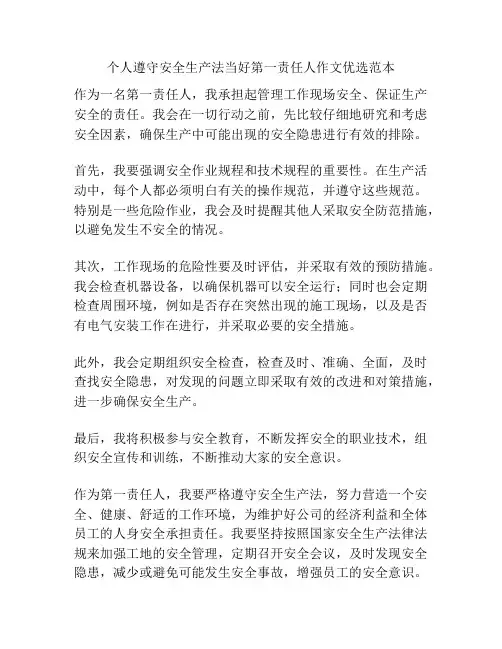 个人遵守安全生产法当好第一责任人作文优选范本

作为一名第一责任人，我承担起管理工作现场安全、保证生产安全的责任。我会在一切行动之前，先比较仔细地研究和考虑安全因素，确保生产中可能出现的安全隐患进行有效的排除。

首先，我要强调安全作业规程和技术规程的重要性。在生产活动中，每个人都必须明白有关的操作规范，并遵守这些规范。特别是一些危险作业，我会及时提醒其他人采取安全防范措施，以避免发生不安全的情况。

其次，工作现场的危险性要及时评估，并采取有效的预防措施。我会检查机器设备，以确保机器可以安全运行；同时也会定期检查周围环境，例如是否存在突然出现的施工现场，以及是否有电气安装工作在进行，并采取必要的安全措施。

此外，我会定期组织安全检查，检查及时、准确、全面，及时查找安全隐患，对发现的问题立即采取有效的改进和对策措施，进一步确保安全生产。

最后，我将积极参与安全教育，不断发挥安全的职业技术，组织安全宣传和训练，不断推动大家的安全意识。

作为第一责任人，我要严格遵守安全生产法，努力营造一个安全、健康、舒适的工作环境，为维护好公司的经济利益和全体员工的人身安全承担责任。我要坚持按照国家安全生产法律法规来加强工地的安全管理，定期召开安全会议，及时发现安全隐患，减少或避免可能发生安全事故，增强员工的安全意识。